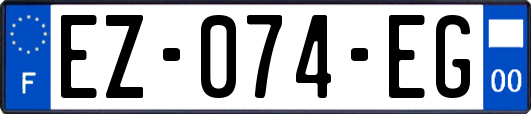 F
EZ-074-EG
00